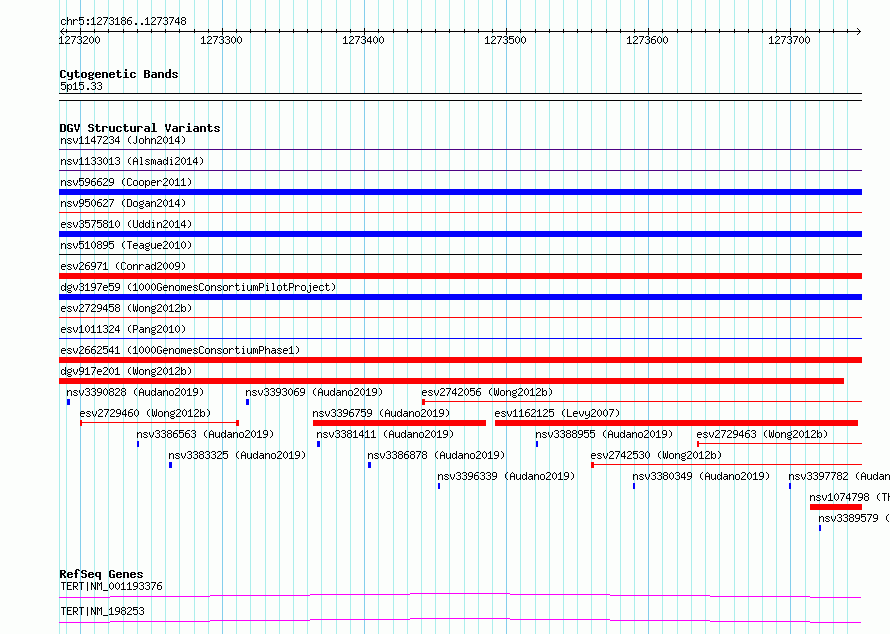 chr5:1273186..1273748

1273200 1273300 1273400 1273500 1273600 1273700

Cytogenetic Bands
5p15.33

DGV Structural Variants
nsv1147234 (John2014)
nsv1133013 (Alsmadi2014)
nsv596629 (Cooper2011)
nsv950627 (Dogan2014)
esv3575810 (Uddin2014)
nsv510895 (Teague2010)
esv26971 (Conrad2009)
dgv3197e59 (1000GenomesConsortiumPilotProject)
esv2729458 (Wong2012b)
esv1011324 (Pang2010)
esv2662541 (1000GenomesConsortiumPhase1)
dgv917e201 (Wong2012b)
nsv3390828 (Audano2019)
nsv3393069 (Audano2019)
esv2742056 (Wong2012b)
esv2729460 (Wong2012b)
nsv3396759 (Audano2019)
esv1162125 (Levy2007)
nsv3386563 (Audano2019)
nsv3381411 (Audano2019)
nsv3388955 (Audano2019)
esv2729463 (Wong2012b)
nsv3383325 (Audano2019)
nsv3386878 (Audano2019)
esv2742530 (Wong2012b)
nsv3396339 (Audano2019)
nsv3380349 (Audano2019)
nsv3397782 (Audan
nsv1074798 (Th
nsv3389579 (

RefSeq Genes
TERT|NM_001193376
TERT|NM_198253